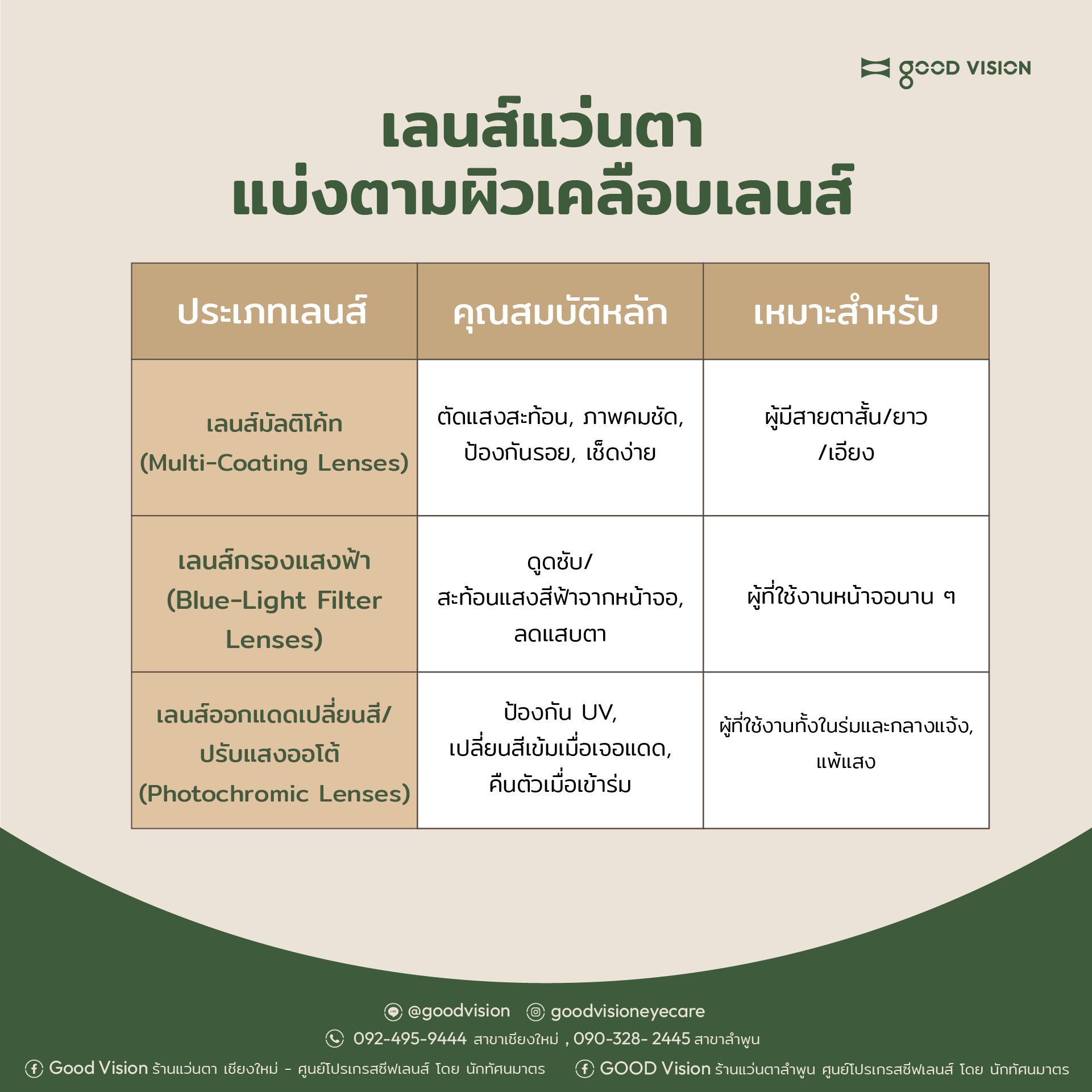 GOOD VISION

เลนส์แว่นตา
แบ่งตามผิวเคลือบเลนส์

| ประเภทเลนส์ | คุณสมบัติหลัก | เหมาะสำหรับ |
|---|---|---|
| เลนส์มัลติโค้ท (Multi-Coating Lenses) | ตัดแสงสะท้อน, ภาพคมชัด, ป้องกันรอย, เช็ดง่าย | ผู้มีสายตาสั้น/ยาว /เอียง |
| เลนส์กรองแสงฟ้า (Blue-Light Filter Lenses) | ดูดซับ/ สะท้อนแสงสีฟ้าจากหน้าจอ, ลดแสบตา | ผู้ที่ใช้งานหน้าจอนาน ๆ |
| เลนส์ออกแดดเปลี่ยนสี/ ปรับแสงออโต้ (Photochromic Lenses) | ป้องกัน UV, เปลี่ยนสีเข้มเมื่อเจอแดด, คืนตัวเมื่อเข้าร่ม | ผู้ที่ใช้งานทั้งในร่มและกลางแจ้ง, แพ้แสง |

@goodvision goodvisioneyecare
092-495-9444 สาขาเชียงใหม่ , 090-328- 2445 สาขาลำพูน
Good Vision ร้านแว่นตา เชียงใหม่ - ศูนย์โปรเกรสซีฟเลนส์ โดย นักทัศนมาตร GOOD Vision ร้านแว่นตาลำพูน ศูนย์โปรเกรสซีฟเลนส์ โดย นักทัศนมาตร